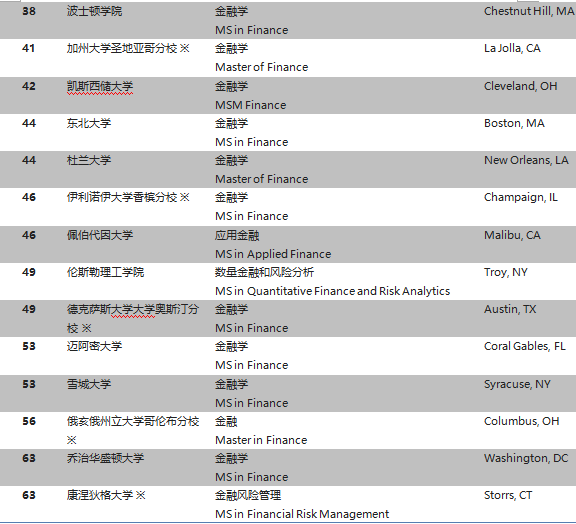 | 38 | 波士顿学院 | 金融学 MS in Finance | Chestnut Hill, MA |
|---|---|---|---|
| 41 | 加州大学圣地亚哥分校 ※ | 金融学 Master of Finance | La Jolla, CA |
| 42 | 凯斯西储大学 | 金融学 MSM Finance | Cleveland, OH |
| 44 | 东北大学 | 金融学 MS in Finance | Boston, MA |
| 44 | 杜兰大学 | 金融学 Master of Finance | New Orleans, LA |
| 46 | 伊利诺伊大学香槟分校 ※ | 金融学 MS in Finance | Champaign, IL |
| 46 | 佩伯代因大学 | 应用金融 MS in Applied Finance | Malibu, CA |
| 49 | 伦斯勒理工学院 | 数量金融和风险分析 MS in Quantitative Finance and Risk Analytics | Troy, NY |
| 49 | 德克萨斯大学大学奥斯汀分校 ※ | 金融学 MS in Finance | Austin, TX |
| 53 | 迈阿密大学 | 金融学 MS in Finance | Coral Gables, FL |
| 53 | 雪城大学 | 金融学 MS in Finance | Syracuse, NY |
| 56 | 俄亥俄州立大学哥伦布分校 ※ | 金融 Master in Finance | Columbus, OH |
| 63 | 乔治华盛顿大学 | 金融学 MS in Finance | Washington, DC |
| 63 | 康涅狄格大学 ※ | 金融风险管理 MS in Financial Risk Management | Storrs, CT |